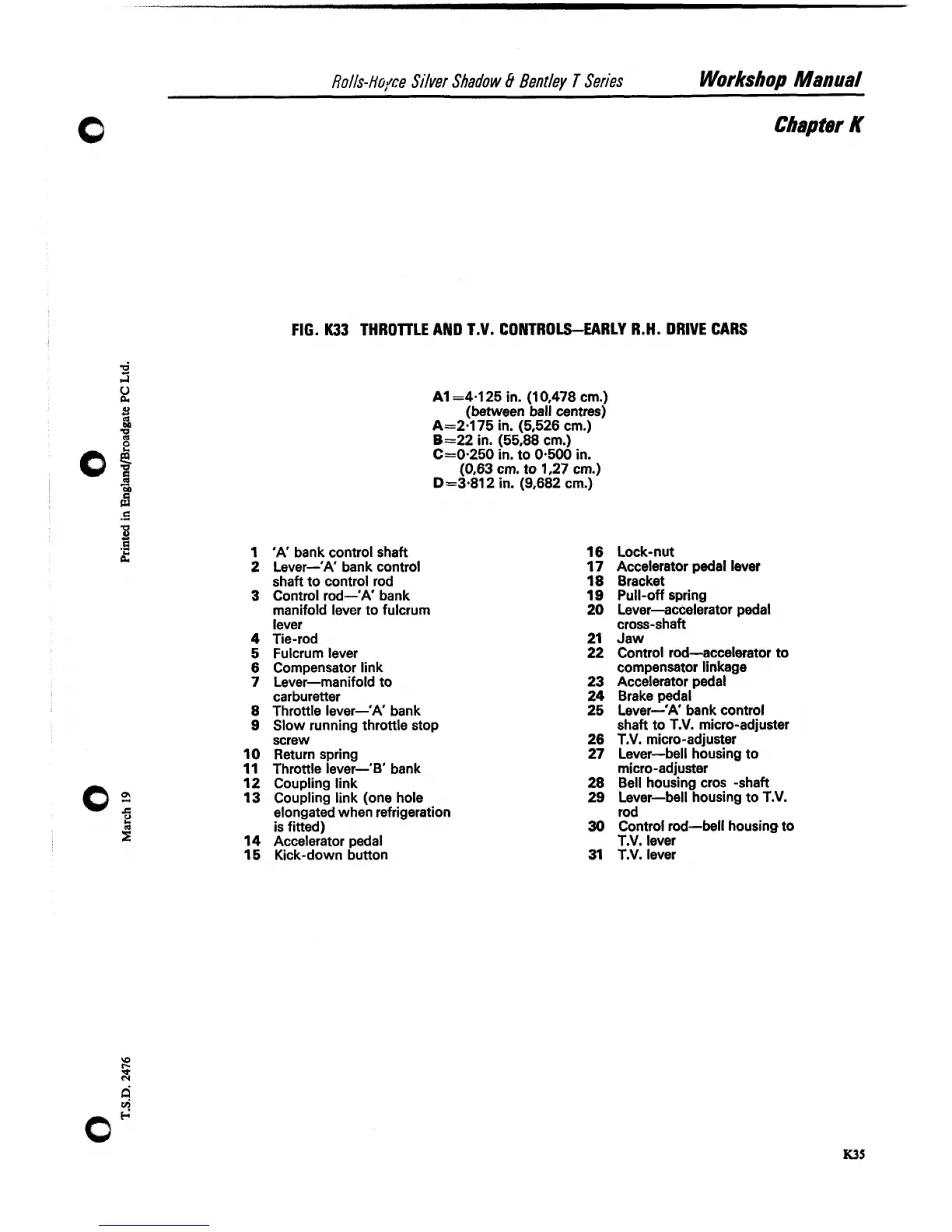 Rolls-Royce Silver Shadow & Bentley T Series Workshop Manual

Chapter K

FIG. K33 THROTTLE AND T.V. CONTROLS—EARLY R.H. DRIVE CARS

A1=4·125 in. (10,478 cm.)
(between ball centres)
A=2·175 in. (5,526 cm.)
B=22 in. (55,88 cm.)
C=0·250 in. to 0·500 in.
(0,63 cm. to 1,27 cm.)
D=3·812 in. (9,682 cm.)

1 'A' bank control shaft
2 Lever—'A' bank control shaft to control rod
3 Control rod—'A' bank manifold lever to fulcrum lever
4 Tie-rod
5 Fulcrum lever
6 Compensator link
7 Lever—manifold to carburetter
8 Throttle lever—'A' bank
9 Slow running throttle stop screw
10 Return spring
11 Throttle lever—'B' bank
12 Coupling link
13 Coupling link (one hole elongated when refrigeration is fitted)
14 Accelerator pedal
15 Kick-down button

16 Lock-nut
17 Accelerator pedal lever
18 Bracket
19 Pull-off spring
20 Lever—accelerator pedal cross-shaft
21 Jaw
22 Control rod—accelerator to compensator linkage
23 Accelerator pedal
24 Brake pedal
25 Lever—'A' bank control shaft to T.V. micro-adjuster
26 T.V. micro-adjuster
27 Lever—bell housing to micro-adjuster
28 Bell housing cros -shaft
29 Lever—bell housing to T.V. rod
30 Control rod—bell housing to T.V. lever
31 T.V. lever

Printed in England/Broadgate PC Ltd.

March 19

T.S.D. 2476

K35